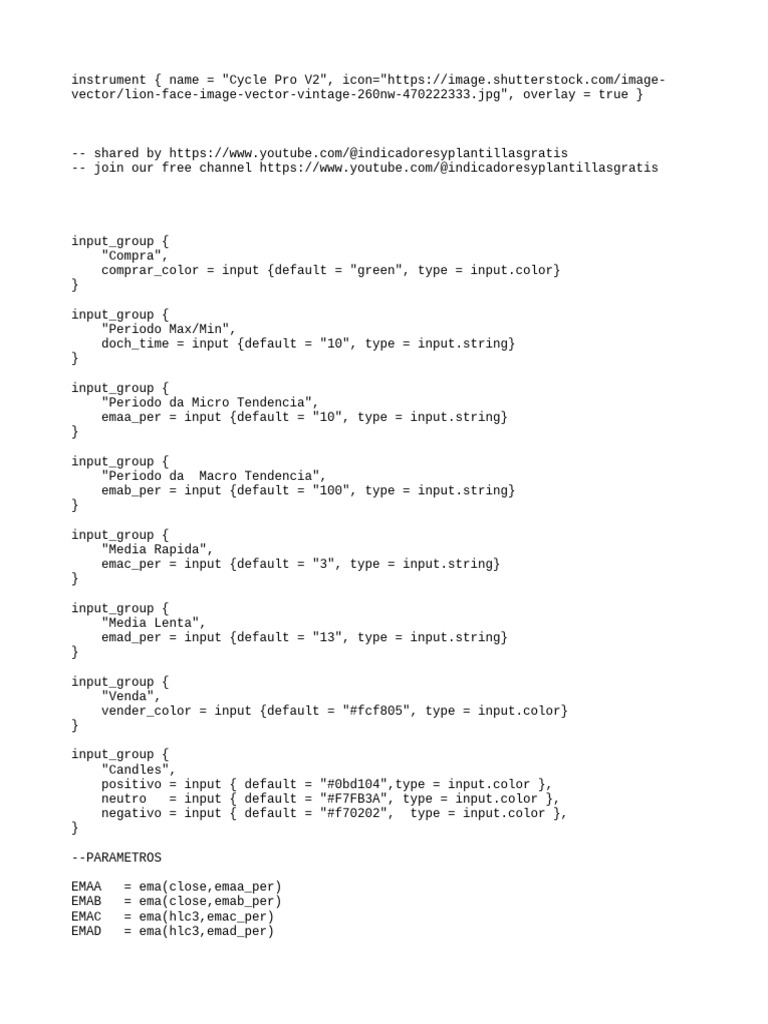 instrument { name = "Cycle Pro V2", icon="https://image.shutterstock.com/image-vector/lion-face-image-vector-vintage-260nw-470222333.jpg", overlay = true }

-- shared by https://www.youtube.com/@indicadoresyplantillasgratis
-- join our free channel https://www.youtube.com/@indicadoresyplantillasgratis

input_group {
    "Compra",
    comprar_color = input {default = "green", type = input.color}
}

input_group {
    "Periodo Max/Min",
    doch_time = input {default = "10", type = input.string}
}

input_group {
    "Periodo da Micro Tendencia",
    emaa_per = input {default = "10", type = input.string}
}

input_group {
    "Periodo da  Macro Tendencia",
    emab_per = input {default = "100", type = input.string}
}

input_group {
    "Media Rapida",
    emac_per = input {default = "3", type = input.string}
}

input_group {
    "Media Lenta",
    emad_per = input {default = "13", type = input.string}
}

input_group {
    "Venda",
    vender_color = input {default = "#fcf805", type = input.color}
}

input_group {
    "Candles",
    positivo = input { default = "#0bd104",type = input.color },
    neutro   = input { default = "#F7FB3A", type = input.color },
    negativo = input { default = "#f70202",  type = input.color },
}

--PARAMETROS

EMAA   = ema(close,emaa_per)
EMAB   = ema(close,emab_per)
EMAC   = ema(hlc3,emac_per)
EMAD   = ema(hlc3,emad_per)